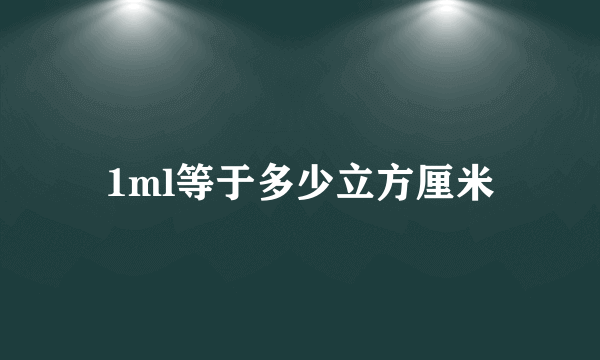 1ml等于多少立方厘米